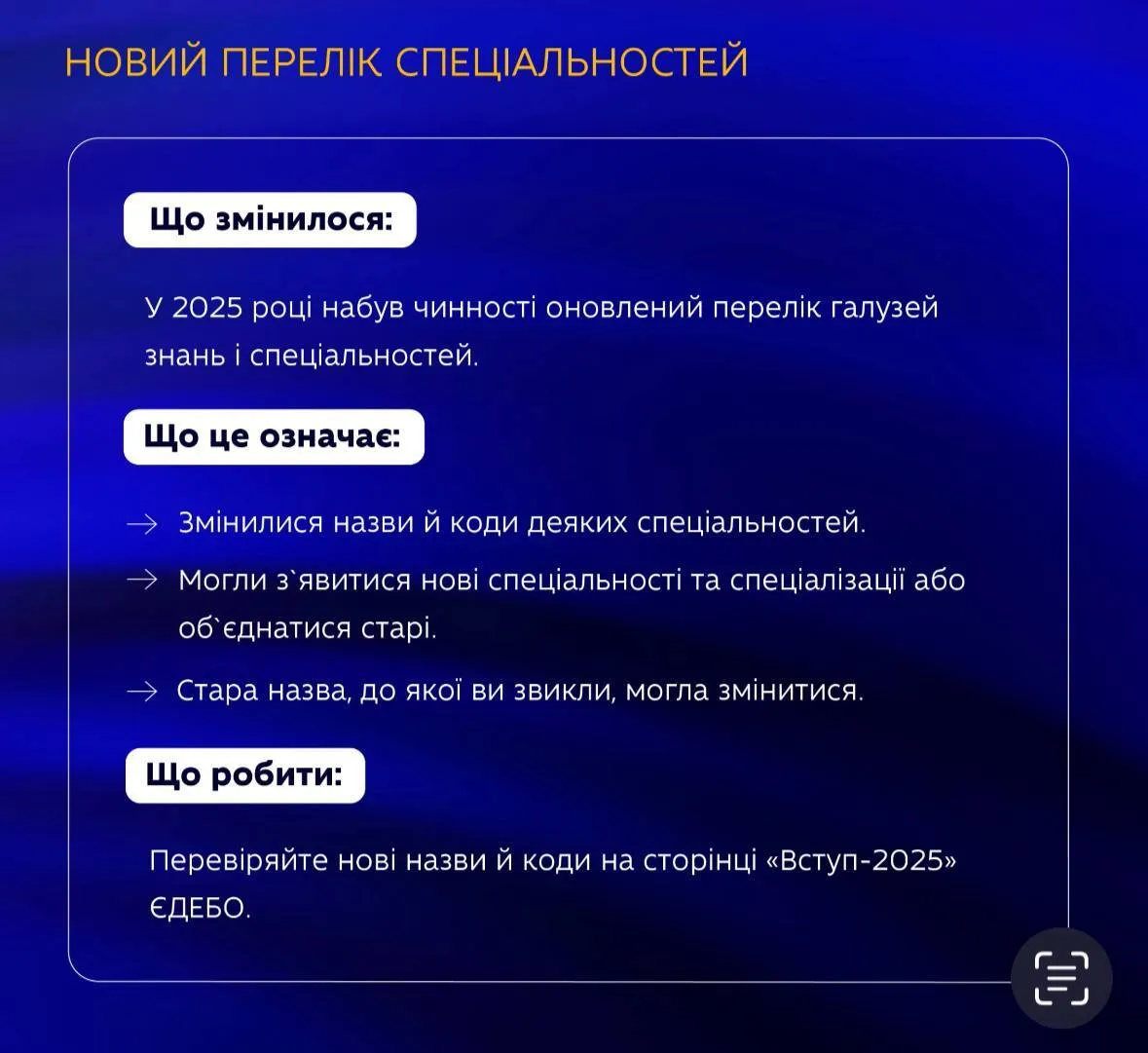 НОВИЙ ПЕРЕЛІК СПЕЦІАЛЬНОСТЕЙ

Що змінилося:

У 2025 році набув чинності оновлений перелік галузей знань і спеціальностей.

Що це означає:

→ Змінилися назви й коди деяких спеціальностей.

→ Могли з`явитися нові спеціальності та спеціалізації або об`єднатися старі.

→ Стара назва, до якої ви звикли, могла змінитися.

Що робити:

Перевіряйте нові назви й коди на сторінці «Вступ-2025» ЄДЕБО.